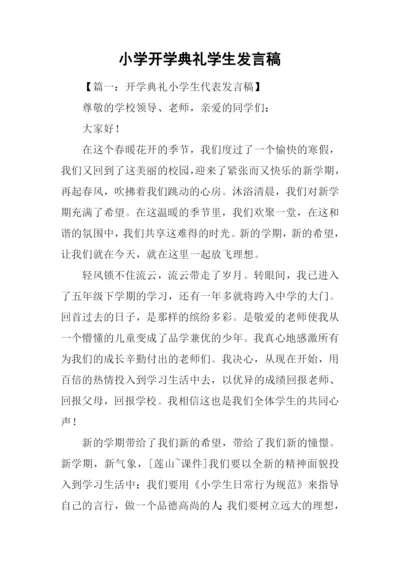 小学开学典礼学生发言稿

【篇一：开学典礼小学生代表发言稿】

尊敬的学校领导、老师，亲爱的同学们：

大家好！

在这个春暖花开的季节，我们度过了一个愉快的寒假，我们又回到了这美丽的校园，迎来了紧张而又快乐的新学期，再起春风，吹拂着我们跳动的心房。沐浴清晨，我们对新学期充满了希望。在这温暖的季节里，我们欢聚一堂，在这和谐的氛围中，我们共享这难得的时光。新的学期，新的希望，让我们就在今天，就在这里一起放飞理想。

轻风锁不住流云，流云带走了岁月。转眼间，我已进入了五年级下学期的学习，还有一年多就将跨入中学的大门。回首过去的日子，是那样的缤纷多彩。是敬爱的老师使我从一个懵懂的儿童变成了品学兼优的少年。我真心地感激所有为我们的成长辛勤付出的老师们。我决心，从现在开始，用百倍的热情投入到学习生活中去，以优异的成绩回报老师、回报父母，回报学校。我相信这也是我们全体学生的共同心声！

新的学期带给了我们新的希望，带给了我们新的憧憬。新学期，新气象，[莲山~课件]我们要以全新的精神面貌投入到学习生活中：我们要用《小学生日常行为规范》来指导自己的言行，做一个品德高尚的人；我们要树立远大的理想，